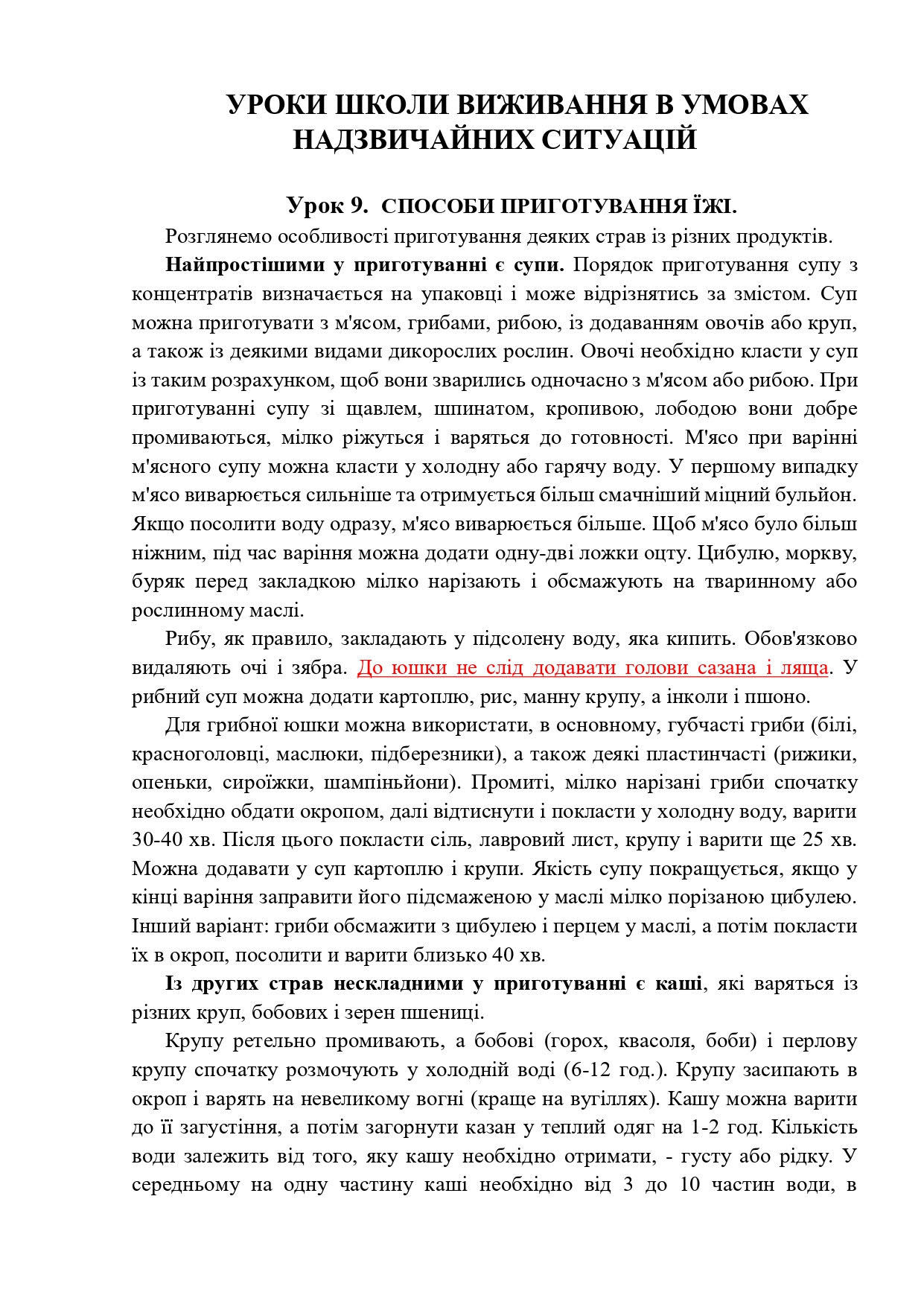 УРОКИ ШКОЛИ ВИЖИВАННЯ В УМОВАХ НАДЗВИЧАЙНИХ СИТУАЦІЙ

Урок 9. СПОСОБИ ПРИГОТУВАННЯ ЇЖІ.

Розглянемо особливості приготування деяких страв із різних продуктів.

Найпростішими у приготуванні є супи. Порядок приготування супу з концентратів визначається на упаковці і може відрізнятись за змістом. Суп можна приготувати з м'ясом, грибами, рибою, із додаванням овочів або круп, а також із деякими видами дикорослих рослин. Овочі необхідно класти у суп із таким розрахунком, щоб вони зварились одночасно з м'ясом або рибою. При приготуванні супу зі щавлем, шпинатом, кропивою, лободою вони добре промиваються, мілко ріжуться і варяться до готовності. М'ясо при варінні м'ясного супу можна класти у холодну або гарячу воду. У першому випадку м'ясо виварюється сильніше та отримується більш смачніший міцний бульйон. Якщо посолити воду одразу, м'ясо виварюється більше. Щоб м'ясо було більш ніжним, під час варіння можна додати одну-дві ложки оцту. Цибулю, моркву, буряк перед закладкою мілко нарізають і обсмажують на тваринному або рослинному маслі.

Рибу, як правило, закладають у підсолену воду, яка кипить. Обов'язково видаляють очі і зябра. До юшки не слід додавати голови сазана і ляща. У рибний суп можна додати картоплю, рис, манну крупу, а інколи і пшоно.

Для грибної юшки можна використати, в основному, губчасті гриби (білі, красноголовці, маслюки, підберезники), а також деякі пластинчасті (рижики, опеньки, сироїжки, шампіньйони). Промиті, мілко нарізані гриби спочатку необхідно обдати окропом, далі відтиснути і покласти у холодну воду, варити 30-40 хв. Після цього покласти сіль, лавровий лист, крупу і варити ще 25 хв. Можна додавати у суп картоплю і крупи. Якість супу покращується, якщо у кінці варіння заправити його підсмаженою у маслі мілко порізаною цибулею. Інший варіант: гриби обсмажити з цибулею і перцем у маслі, а потім покласти їх в окроп, посолити и варити близько 40 хв.

Із других страв нескладними у приготуванні є каші, які варяться із різних круп, бобових і зерен пшениці.

Крупу ретельно промивають, а бобові (горох, квасоля, боби) і перлову крупу спочатку розмочують у холодній воді (6-12 год.). Крупу засипають в окроп і варять на невеликому вогні (краще на вугіллях). Кашу можна варити до її загустіння, а потім загорнути казан у теплий одяг на 1-2 год. Кількість води залежить від того, яку кашу необхідно отримати, - густу або рідку. У середньому на одну частину каші необхідно від 3 до 10 частин води, в